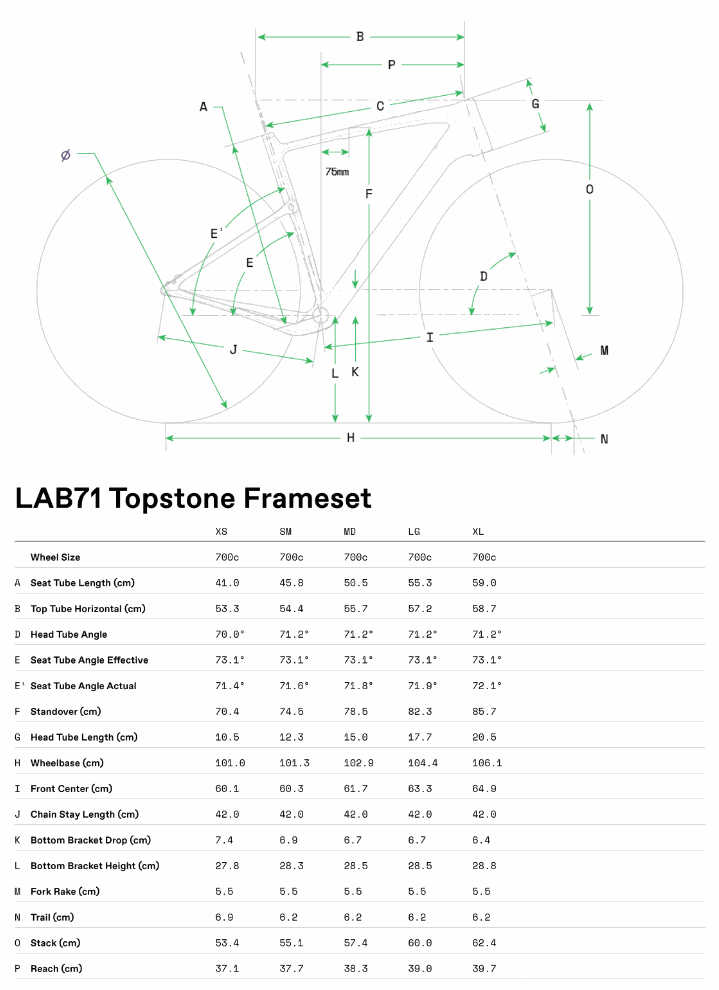 B
P
A
C
G
Ø
75mm
F
O
E'
E
D
J
I
M
L
K
H
N

LAB71 Topstone Frameset

| | | XS | SM | MD | LG | XL |
|---|---|---|---|---|---|---|
| | Wheel Size | 700c | 700c | 700c | 700c | 700c |
| A | Seat Tube Length (cm) | 41.0 | 45.8 | 50.5 | 55.3 | 59.0 |
| B | Top Tube Horizontal (cm) | 53.3 | 54.4 | 55.7 | 57.2 | 58.7 |
| D | Head Tube Angle | 70.0° | 71.2° | 71.2° | 71.2° | 71.2° |
| E | Seat Tube Angle Effective | 73.1° | 73.1° | 73.1° | 73.1° | 73.1° |
| E' | Seat Tube Angle Actual | 71.4° | 71.6° | 71.8° | 71.9° | 72.1° |
| F | Standover (cm) | 70.4 | 74.5 | 78.5 | 82.3 | 85.7 |
| G | Head Tube Length (cm) | 10.5 | 12.3 | 15.0 | 17.7 | 20.5 |
| H | Wheelbase (cm) | 101.0 | 101.3 | 102.9 | 104.4 | 106.1 |
| I | Front Center (cm) | 60.1 | 60.3 | 61.7 | 63.3 | 64.9 |
| J | Chain Stay Length (cm) | 42.0 | 42.0 | 42.0 | 42.0 | 42.0 |
| K | Bottom Bracket Drop (cm) | 7.4 | 6.9 | 6.7 | 6.7 | 6.4 |
| L | Bottom Bracket Height (cm) | 27.8 | 28.3 | 28.5 | 28.5 | 28.8 |
| M | Fork Rake (cm) | 5.5 | 5.5 | 5.5 | 5.5 | 5.5 |
| N | Trail (cm) | 6.9 | 6.2 | 6.2 | 6.2 | 6.2 |
| O | Stack (cm) | 53.4 | 55.1 | 57.4 | 60.0 | 62.4 |
| P | Reach (cm) | 37.1 | 37.7 | 38.3 | 39.0 | 39.7 |